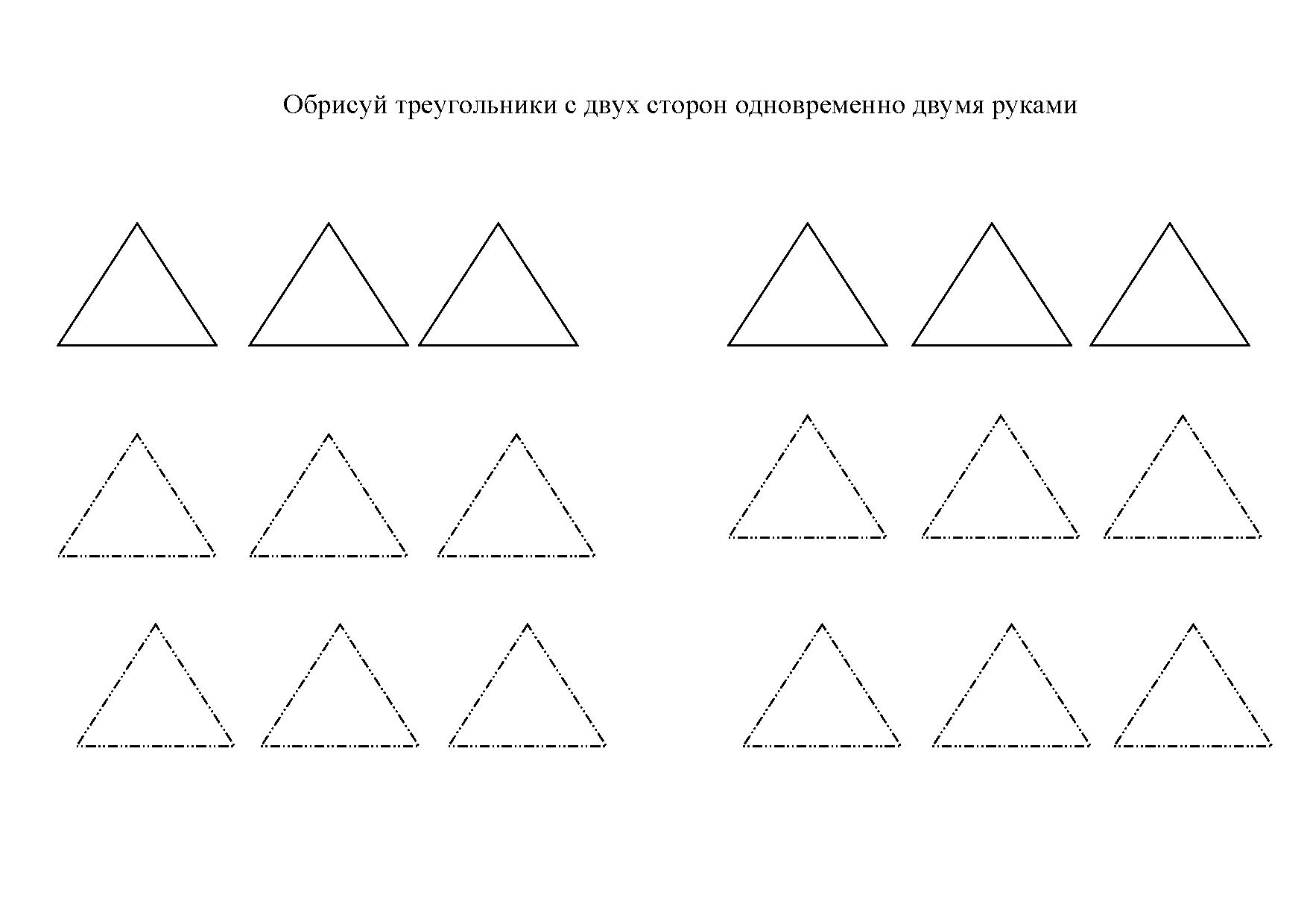 Обрисуй треугольники с двух сторон одновременно двумя руками